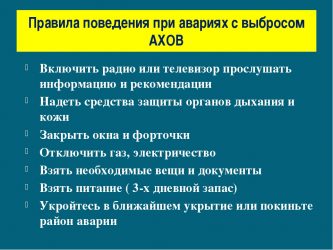 Правила поведения при авариях с выбросом АХОВ

Включить радио или телевизор прослушать информацию и рекомендации

Надеть средства защиты органов дыхания и кожи

Закрыть окна и форточки

Отключить газ, электричество

Взять необходимые вещи и документы

Взять питание ( 3-х дневной запас)

Укройтесь в ближайшем укрытие или покиньте район аварии